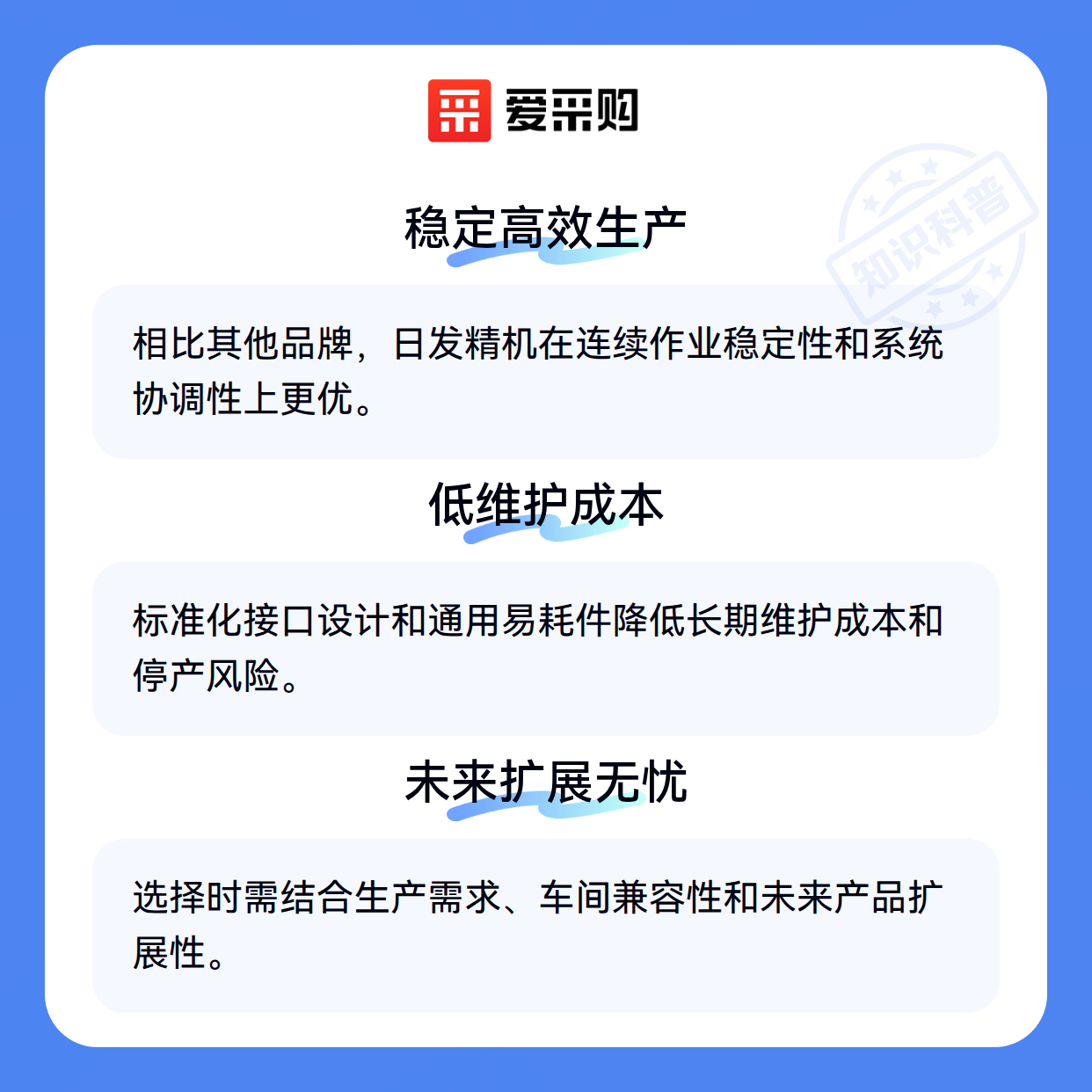 爱采购

稳定高效生产

相比其他品牌，日发精机在连续作业稳定性和系统协调性上更优。

低维护成本

标准化接口设计和通用易耗件降低长期维护成本和停产风险。

未来扩展无忧

选择时需结合生产需求、车间兼容性和未来产品扩展性。

知识科普